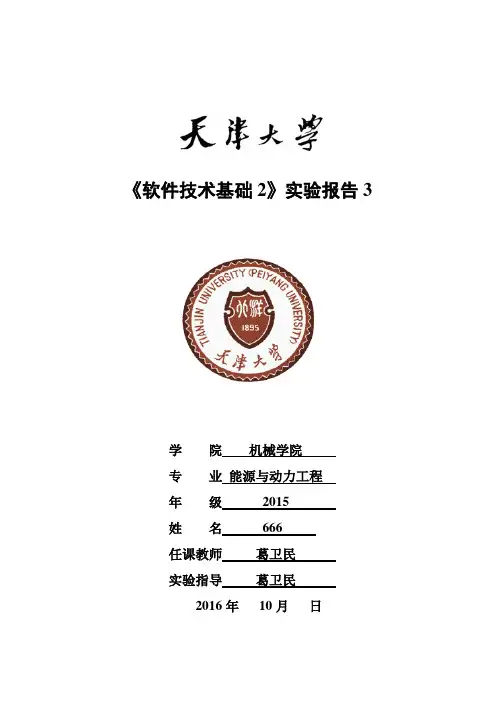 天津大学

《软件技术基础 2》实验报告 3

TIANJIN UNIVERSITY (PEIYANG UNIVERSITY)
北洋
1895
天津大学

学　院　机械学院
专　业　能源与动力工程
年　级　2015
姓　名　666
任课教师　葛卫民
实验指导　葛卫民
2016 年　10 月　日